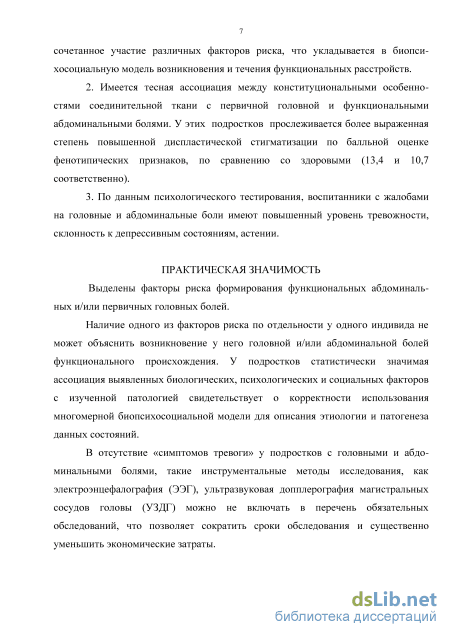 7

сочетанное участие различных факторов риска, что укладывается в биопсихосоциальную модель возникновения и течения функциональных расстройств.

2. Имеется тесная ассоциация между конституциональными особенностями соединительной ткани с первичной головной и функциональными абдоминальными болями. У этих подростков прослеживается более выраженная степень повышенной диспластической стигматизации по балльной оценке фенотипических признаков, по сравнению со здоровыми (13,4 и 10,7 соответственно).

3. По данным психологического тестирования, воспитанники с жалобами на головные и абдоминальные боли имеют повышенный уровень тревожности, склонность к депрессивным состояниям, астении.

ПРАКТИЧЕСКАЯ ЗНАЧИМОСТЬ

Выделены факторы риска формирования функциональных абдоминальных и/или первичных головных болей.

Наличие одного из факторов риска по отдельности у одного индивида не может объяснить возникновение у него головной и/или абдоминальной болей функционального происхождения. У подростков статистически значимая ассоциация выявленных биологических, психологических и социальных факторов с изученной патологией свидетельствует о корректности использования многомерной биопсихосоциальной модели для описания этиологии и патогенеза данных состояний.

В отсутствие «симптомов тревоги» у подростков с головными и абдоминальными болями, такие инструментальные методы исследования, как электроэнцефалография (ЭЭГ), ультразвуковая допплерография магистральных сосудов головы (УЗДГ) можно не включать в перечень обязательных обследований, что позволяет сократить сроки обследования и существенно уменьшить экономические затраты.

dsLib.net
библиотека диссертаций